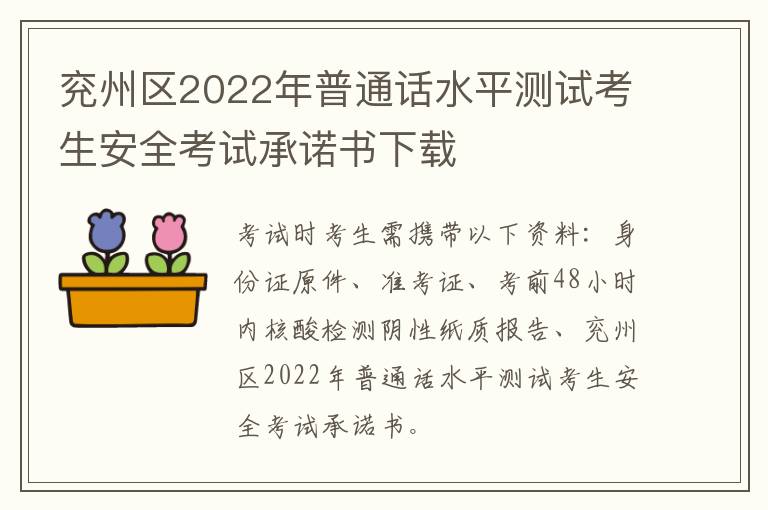 兖州区2022年普通话水平测试考生安全考试承诺书下载

考试时考生需携带以下资料：身份证原件、准考证、考前48小时内核酸检测阴性纸质报告、兖州区2022年普通话水平测试考生安全考试承诺书。